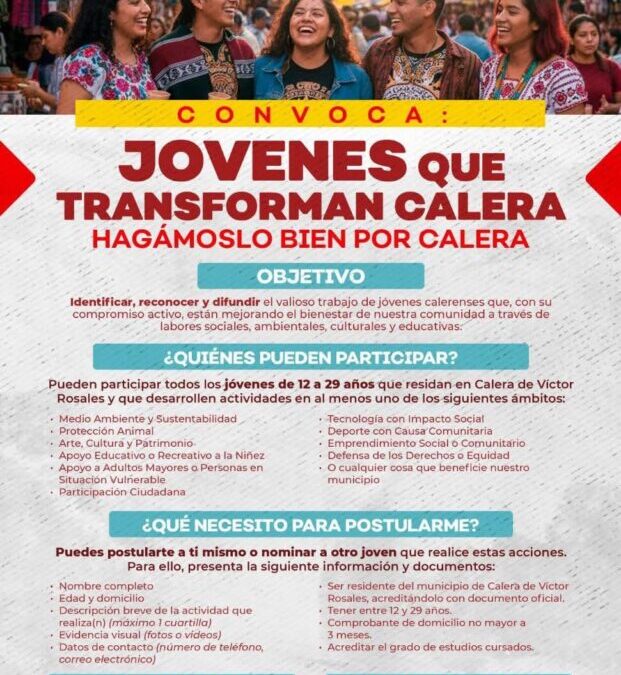 CONVOCA:

JOVENES QUE TRANSFORMAN CALERA

HAGÁMOSLO BIEN POR CALERA

OBJETIVO

Identificar, reconocer y difundir el valioso trabajo de jóvenes calerenses que, con su compromiso activo, están mejorando el bienestar de nuestra comunidad a través de labores sociales, ambientales, culturales y educativas.

¿QUIÉNES PUEDEN PARTICIPAR?

Pueden participar todos los jóvenes de 12 a 29 años que residan en Calera de Víctor Rosales y que desarrollen actividades en al menos uno de los siguientes ámbitos:

• Medio Ambiente y Sustentabilidad
• Protección Animal
• Arte, Cultura y Patrimonio
• Apoyo Educativo o Recreativo a la Niñez
• Apoyo a Adultos Mayores o Personas en Situación Vulnerable
• Participación Ciudadana

• Tecnología con Impacto Social
• Deporte con Causa Comunitaria
• Emprendimiento Social o Comunitario
• Defensa de los Derechos o Equidad
• O cualquier cosa que beneficie nuestro municipio

¿QUÉ NECESITO PARA POSTULARME?

Puedes postularte a ti mismo o nominar a otro joven que realice estas acciones. Para ello, presenta la siguiente información y documentos:

• Nombre completo
• Edad y domicilio
• Descripción breve de la actividad que realiza(n) (máximo 1 cuartilla)
• Evidencia visual (fotos o videos)
• Datos de contacto (número de teléfono, correo electrónico)

• Ser residente del municipio de Calera de Víctor Rosales, acreditándolo con documento oficial.
• Tener entre 12 y 29 años.
• Comprobante de domicilio no mayor a 3 meses.
• Acreditar el grado de estudios cursados.